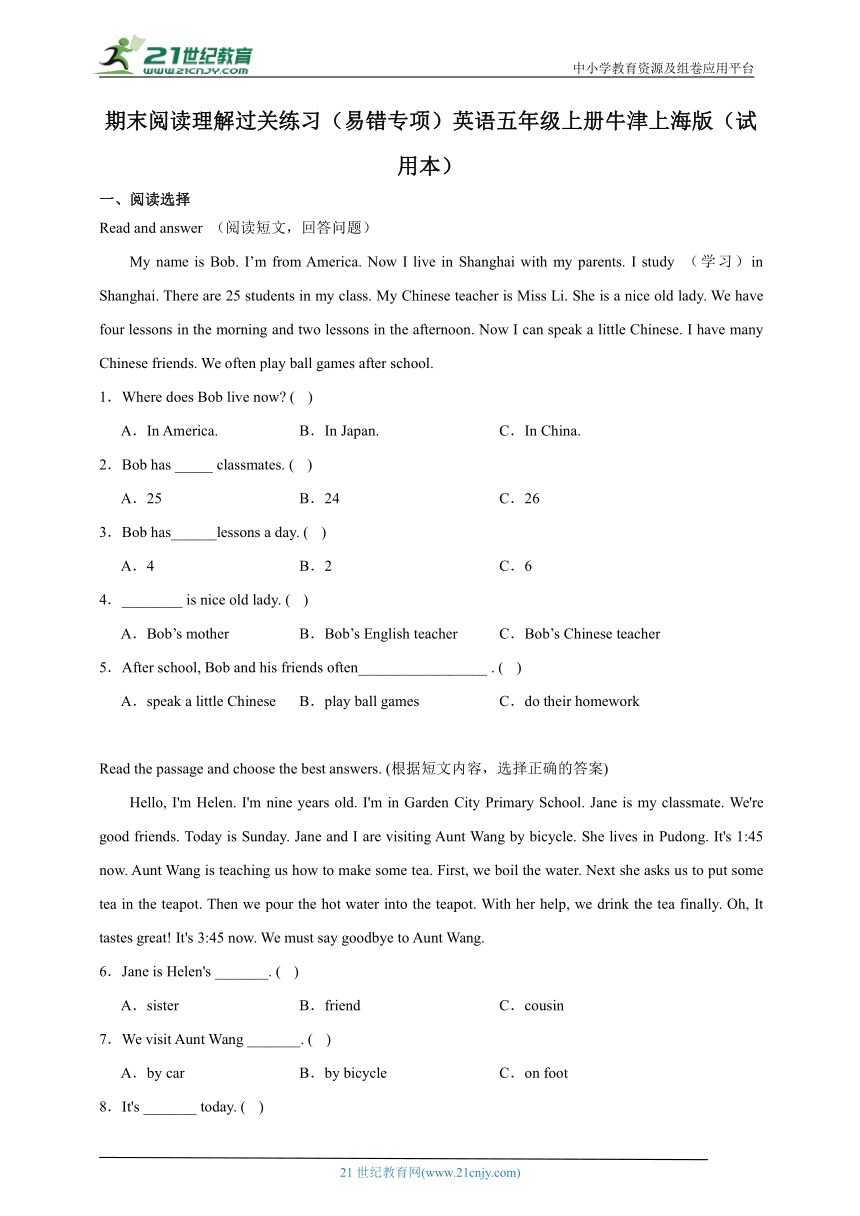 21世纪教育
www.21cnjy.com

中小学教育资源及组卷应用平台

期末阅读理解过关练习（易错专项）英语五年级上册牛津上海版（试用本）

一、阅读选择

Read and answer （阅读短文，回答问题）

My name is Bob. I’m from America. Now I live in Shanghai with my parents. I study （学习）in Shanghai. There are 25 students in my class. My Chinese teacher is Miss Li. She is a nice old lady. We have four lessons in the morning and two lessons in the afternoon. Now I can speak a little Chinese. I have many Chinese friends. We often play ball games after school.

1．Where does Bob live now? ( )

A．In America.　B．In Japan.　C．In China.

2．Bob has _____ classmates. ( )

A．25　B．24　C．26

3．Bob has______lessons a day. ( )

A．4　B．2　C．6

4．________ is nice old lady. ( )

A．Bob’s mother　B．Bob’s English teacher　C．Bob’s Chinese teacher

5．After school, Bob and his friends often_________________ . ( )

A．speak a little Chinese　B．play ball games　C．do their homework

Read the passage and choose the best answers. (根据短文内容，选择正确的答案)

Hello, I'm Helen. I'm nine years old. I'm in Garden City Primary School. Jane is my classmate. We're good friends. Today is Sunday. Jane and I are visiting Aunt Wang by bicycle. She lives in Pudong. It's 1:45 now. Aunt Wang is teaching us how to make some tea. First, we boil the water. Next she asks us to put some tea in the teapot. Then we pour the hot water into the teapot. With her help, we drink the tea finally. Oh, It tastes great! It's 3:45 now. We must say goodbye to Aunt Wang.

6．Jane is Helen's _______. ( )

A．sister　B．friend　C．cousin

7．We visit Aunt Wang _______. ( )

A．by car　B．by bicycle　C．on foot

8．It's _______ today. ( )

21 世纪教育网(www.21cnjy.com)